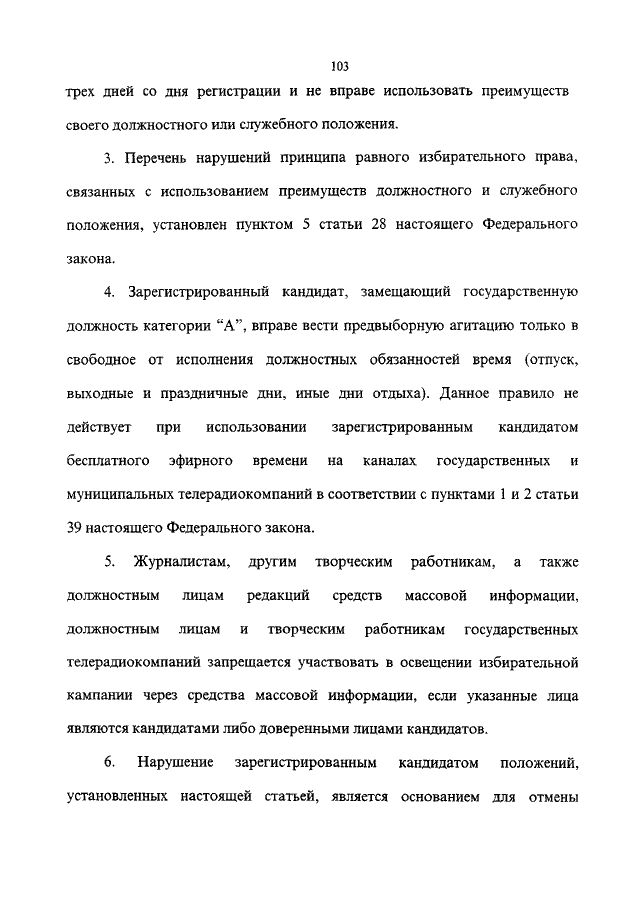 103

трех дней со дня регистрации и не вправе использовать преимуществ своего должностного или служебного положения.

3. Перечень нарушений принципа равного избирательного права, связанных с использованием преимуществ должностного и служебного положения, установлен пунктом 5 статьи 28 настоящего Федерального закона.

4. Зарегистрированный кандидат, замещающий государственную должность категории “А”, вправе вести предвыборную агитацию только в свободное от исполнения должностных обязанностей время (отпуск, выходные и праздничные дни, иные дни отдыха). Данное правило не действует при использовании зарегистрированным кандидатом бесплатного эфирного времени на каналах государственных и муниципальных телерадиокомпаний в соответствии с пунктами 1 и 2 статьи 39 настоящего Федерального закона.

5. Журналистам, другим творческим работникам, а также должностным лицам редакций средств массовой информации, должностным лицам и творческим работникам государственных телерадиокомпаний запрещается участвовать в освещении избирательной кампании через средства массовой информации, если указанные лица являются кандидатами либо доверенными лицами кандидатов.

6. Нарушение зарегистрированным кандидатом положений, установленных настоящей статьей, является основанием для отмены